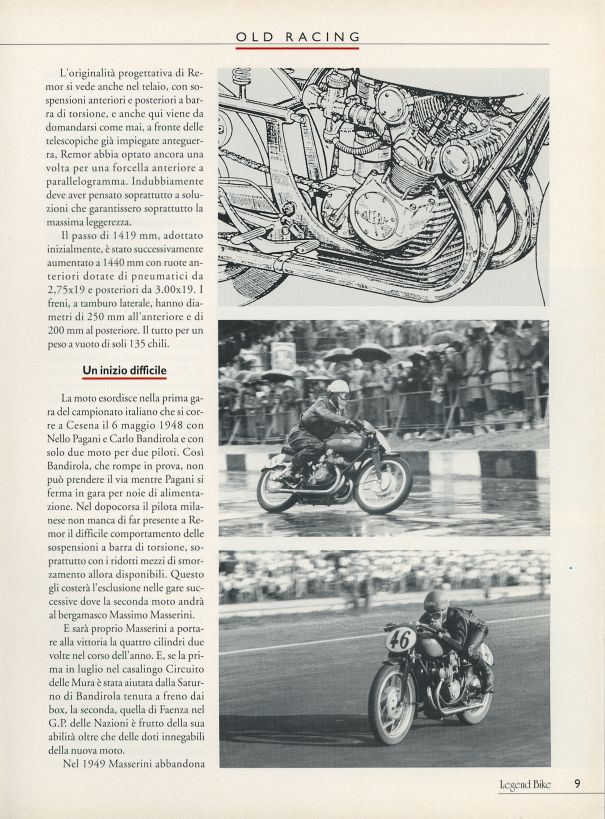 OLD RACING

L'originalità progettativa di Remor si vede anche nel telaio, con sospensioni anteriori e posteriori a barra di torsione, e anche qui viene da domandarsi come mai, a fronte delle telescopiche già impiegate anteguerra, Remor abbia optato ancora una volta per una forcella anteriore a parallelogramma. Indubbiamente deve aver pensato soprattutto a soluzioni che garantissero soprattutto la massima leggerezza.

Il passo di 1419 mm, adottato inizialmente, è stato successivamente aumentato a 1440 mm con ruote anteriori dotate di pneumatici da 2,75x19 e posteriori da 3.00x19. I freni, a tamburo laterale, hanno diametri di 250 mm all'anteriore e di 200 mm al posteriore. Il tutto per un peso a vuoto di soli 135 chili.

Un inizio difficile

La moto esordisce nella prima gara del campionato italiano che si corre a Cesena il 6 maggio 1948 con Nello Pagani e Carlo Bandirola e con solo due moto per due piloti. Così Bandirola, che rompe in prova, non può prendere il via mentre Pagani si ferma in gara per noie di alimentazione. Nel dopocorsa il pilota milanese non manca di far presente a Remor il difficile comportamento delle sospensioni a barra di torsione, soprattutto con i ridotti mezzi di smorzamento allora disponibili. Questo gli costerà l'esclusione nelle gare successive dove la seconda moto andrà al bergamasco Massimo Masserini.

E sarà proprio Masserini a portare alla vittoria la quattro cilindri due volte nel corso dell'anno. E, se la prima in luglio nel casalingo Circuito delle Mura è stata aiutata dalla Saturno di Bandirola tenuta a freno dai box, la seconda, quella di Faenza nel G.P. delle Nazioni è frutto della sua abilità oltre che delle doti innegabili della nuova moto.

Nel 1949 Masserini abbandona

46

Legend Bike 9